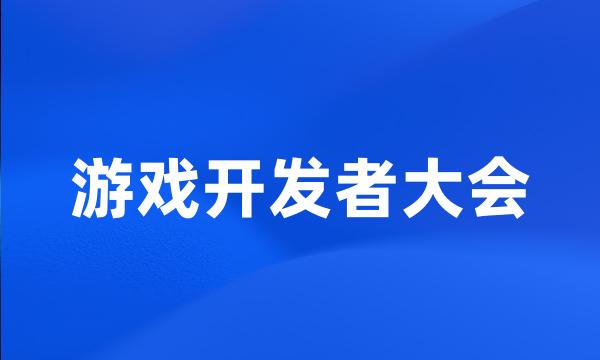 游戏开发者大会